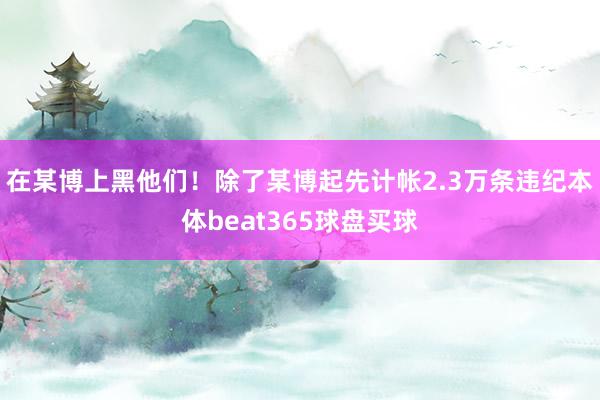 在某博上黑他们！除了某博起先计帐2.3万条违纪本体beat365球盘买球